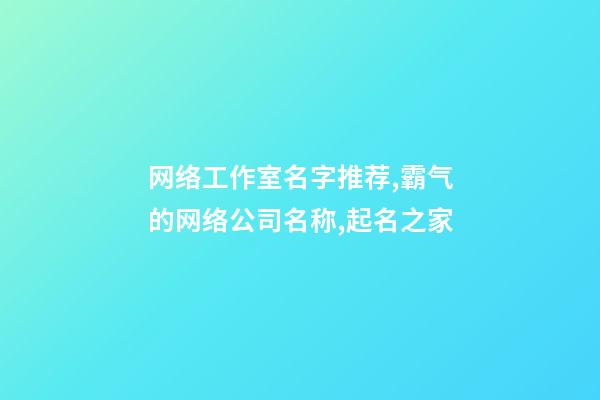 网络工作室名字推荐,霸气的网络公司名称,起名之家